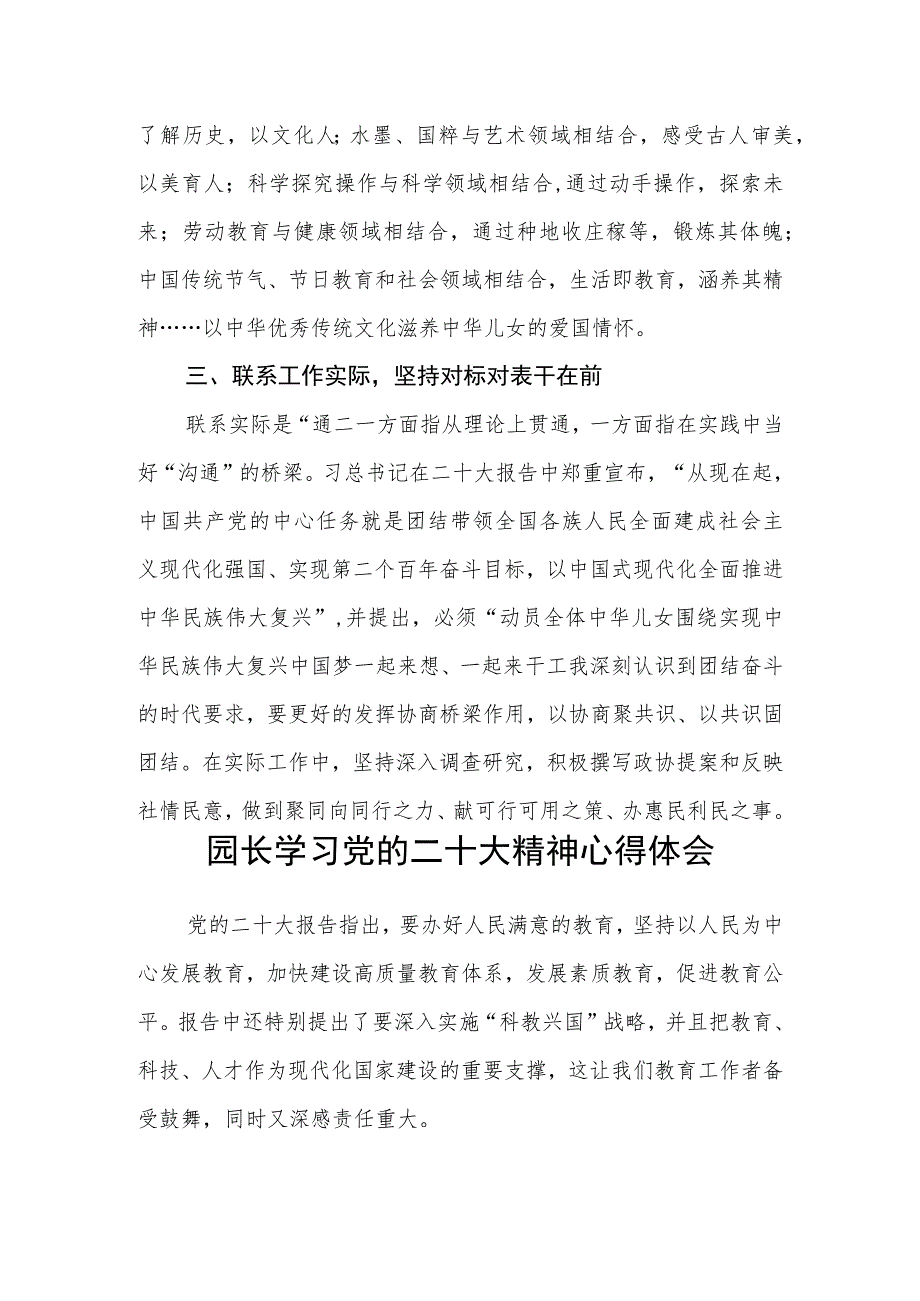 了解历史，以文化人；水墨、国粹与艺术领域相结合，感受古人审美，以美育人；科学探究操作与科学领域相结合,通过动手操作，探索未来；劳动教育与健康领域相结合，通过种地收庄稼等，锻炼其体魄；中国传统节气、节日教育和社会领域相结合，生活即教育，涵养其精神……以中华优秀传统文化滋养中华儿女的爱国情怀。

三、联系工作实际，坚持对标对表干在前

联系实际是“通二一方面指从理论上贯通，一方面指在实践中当好“沟通”的桥梁。习总书记在二十大报告中郑重宣布，“从现在起，中国共产党的中心任务就是团结带领全国各族人民全面建成社会主义现代化强国、实现第二个百年奋斗目标，以中国式现代化全面推进中华民族伟大复兴”,并提出，必须“动员全体中华儿女围绕实现中华民族伟大复兴中国梦一起来想、一起来干工我深刻认识到团结奋斗的时代要求，要更好的发挥协商桥梁作用，以协商聚共识、以共识固团结。在实际工作中，坚持深入调查研究，积极撰写政协提案和反映社情民意，做到聚同向同行之力、献可行可用之策、办惠民利民之事。

园长学习党的二十大精神心得体会

党的二十大报告指出，要办好人民满意的教育，坚持以人民为中心发展教育，加快建设高质量教育体系，发展素质教育，促进教育公平。报告中还特别提出了要深入实施“科教兴国”战略，并且把教育、科技、人才作为现代化国家建设的重要支撑，这让我们教育工作者备受鼓舞，同时又深感责任重大。